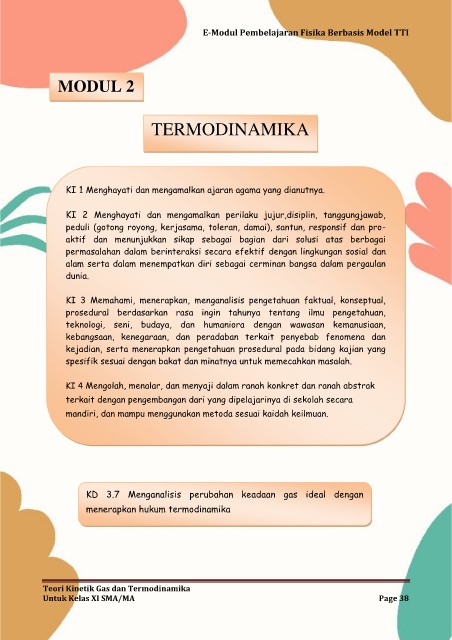 E-Modul Pembelajaran Fisika Berbasis Model TTI

MODUL 2

TERMODINAMIKA

KI 1 Menghayati dan mengamalkan ajaran agama yang dianutnya.

KI 2 Menghayati dan mengamalkan perilaku jujur,disiplin, tanggungjawab, peduli (gotong royong, kerjasama, toleran, damai), santun, responsif dan pro-aktif dan menunjukkan sikap sebagai bagian dari solusi atas berbagai permasalahan dalam berinteraksi secara efektif dengan lingkungan sosial dan alam serta dalam menempatkan diri sebagai cerminan bangsa dalam pergaulan dunia.

KI 3 Memahami, menerapkan, menganalisis pengetahuan faktual, konseptual, prosedural berdasarkan rasa ingin tahunya tentang ilmu pengetahuan, teknologi, seni, budaya, dan humaniora dengan wawasan kemanusiaan, kebangsaan, kenegaraan, dan peradaban terkait penyebab fenomena dan kejadian, serta menerapkan pengetahuan prosedural pada bidang kajian yang spesifik sesuai dengan bakat dan minatnya untuk memecahkan masalah.

KI 4 Mengolah, menalar, dan menyaji dalam ranah konkret dan ranah abstrak terkait dengan pengembangan dari yang dipelajarinya di sekolah secara mandiri, dan mampu menggunakan metoda sesuai kaidah keilmuan.

KD 3.7 Menganalisis perubahan keadaan gas ideal dengan menerapkan hukum termodinamika

Teori Kinetik Gas dan Termodinamika
Untuk Kelas XI SMA/MA
Page 38